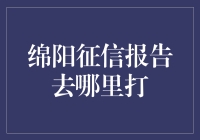 绵阳征信报告去哪里打